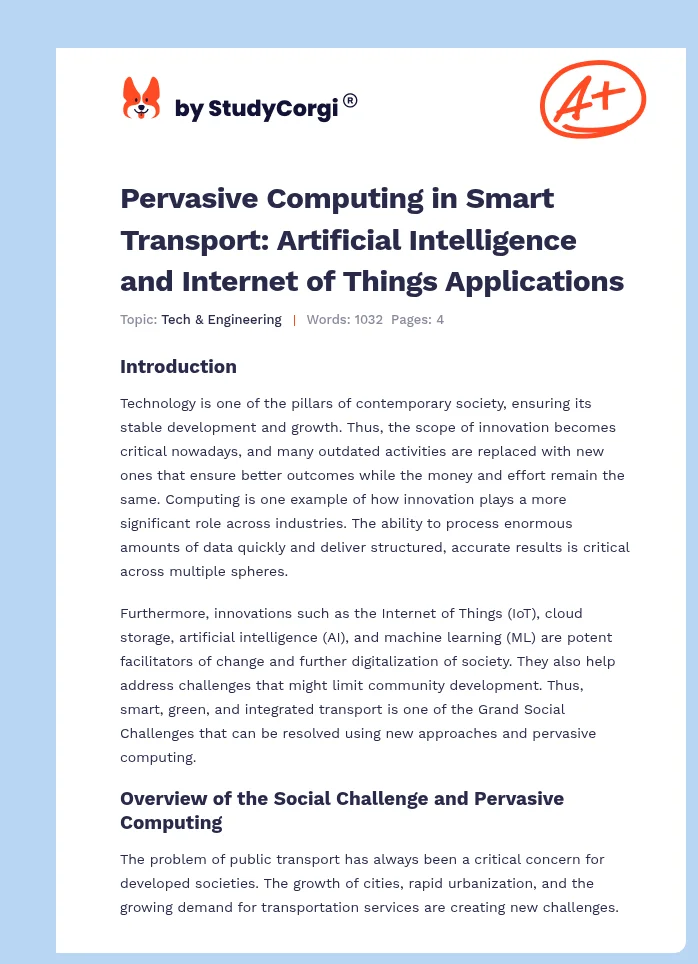 by StudyCorgi®

A+

Pervasive Computing in Smart Transport: Artificial Intelligence and Internet of Things Applications

Topic: Tech & Engineering | Words: 1032 Pages: 4

Introduction

Technology is one of the pillars of contemporary society, ensuring its stable development and growth. Thus, the scope of innovation becomes critical nowadays, and many outdated activities are replaced with new ones that ensure better outcomes while the money and effort remain the same. Computing is one example of how innovation plays a more significant role across industries. The ability to process enormous amounts of data quickly and deliver structured, accurate results is critical across multiple spheres.

Furthermore, innovations such as the Internet of Things (IoT), cloud storage, artificial intelligence (AI), and machine learning (ML) are potent facilitators of change and further digitalization of society. They also help address challenges that might limit community development. Thus, smart, green, and integrated transport is one of the Grand Social Challenges that can be resolved using new approaches and pervasive computing.

Overview of the Social Challenge and Pervasive Computing

The problem of public transport has always been a critical concern for developed societies. The growth of cities, rapid urbanization, and the growing demand for transportation services are creating new challenges.